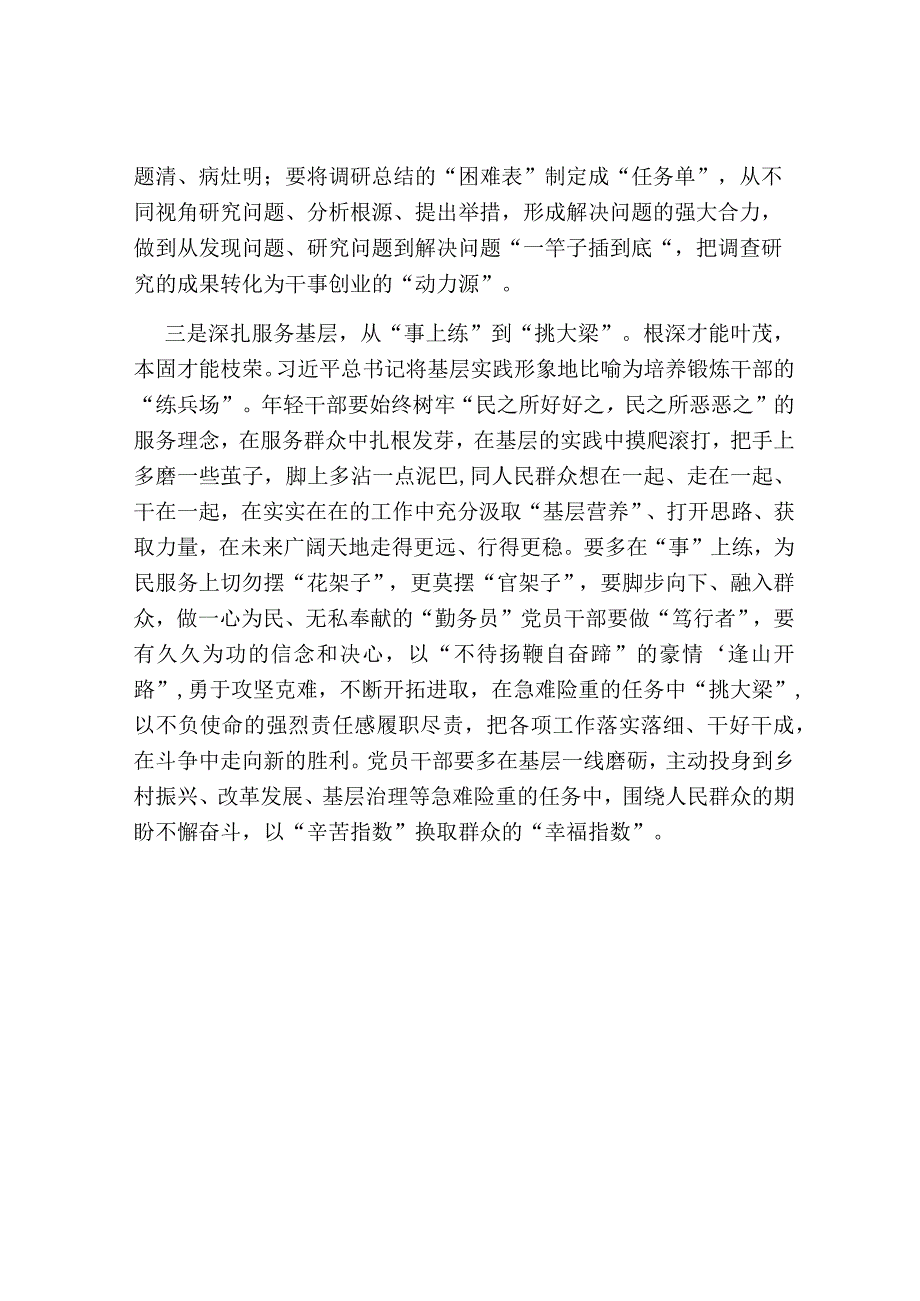 题清、病灶明；要将调研总结的“困难表”制定成“任务单”，从不同视角研究问题、分析根源、提出举措，形成解决问题的强大合力，做到从发现问题、研究问题到解决问题“一竿子插到底“，把调查研究的成果转化为干事创业的“动力源”。

三是深扎服务基层，从“事上练”到“挑大梁”。根深才能叶茂，本固才能枝荣。习近平总书记将基层实践形象地比喻为培养锻炼干部的“练兵场”。年轻干部要始终树牢“民之所好好之，民之所恶恶之”的服务理念，在服务群众中扎根发芽，在基层的实践中摸爬滚打，把手上多磨一些茧子，脚上多沾一点泥巴，同人民群众想在一起、走在一起、干在一起，在实实在在的工作中充分汲取“基层营养”、打开思路、获取力量，在未来广阔天地走得更远、行得更稳。要多在“事”上练，为民服务上切勿摆“花架子”，更莫摆“官架子”，要脚步向下、融入群众，做一心为民、无私奉献的“勤务员”党员干部要做“笃行者”，要有久久为功的信念和决心，以“不待扬鞭自奋蹄”的豪情‘逢山开路”，勇于攻坚克难，不断开拓进取，在急难险重的任务中“挑大梁”，以不负使命的强烈责任感履职尽责，把各项工作落实落细、干好干成，在斗争中走向新的胜利。党员干部要多在基层一线磨砺，主动投身到乡村振兴、改革发展、基层治理等急难险重的任务中，围绕人民群众的期盼不懈奋斗，以“辛苦指数”换取群众的“幸福指数”。